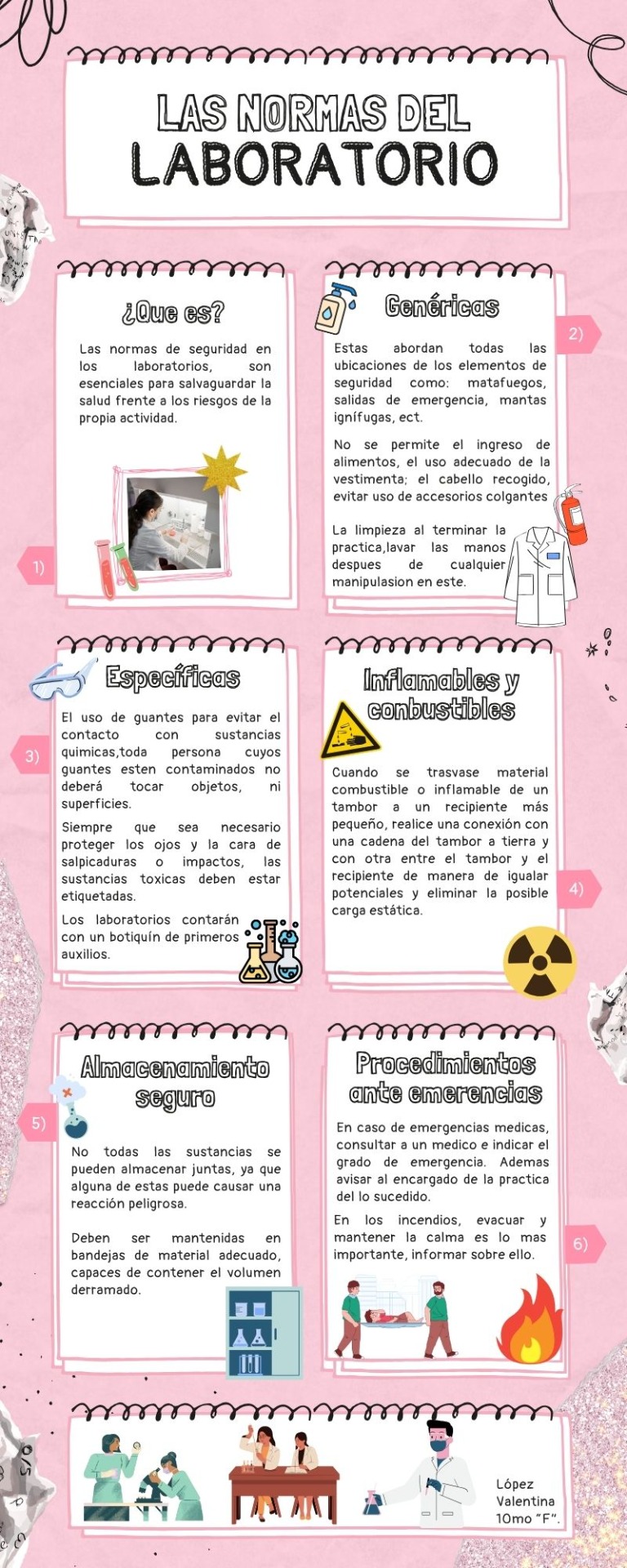 LAS NORMAS DEL LABORATORIO

¿Que es?

Las normas de seguridad en los laboratorios, son esenciales para salvaguardar la salud frente a los riesgos de la propia actividad.

1)

Genéricas

2)

Estas abordan todas las ubicaciones de los elementos de seguridad como: matafuegos, salidas de emergencia, mantas ignífugas, ect.

No se permite el ingreso de alimentos, el uso adecuado de la vestimenta; el cabello recogido, evitar uso de accesorios colgantes

La limpieza al terminar la practica,lavar las manos despues de cualquier manipulasion en este.

Específicas

3)

El uso de guantes para evitar el contacto con sustancias quimicas,toda persona cuyos guantes esten contaminados no deberá tocar objetos, ni superficies.

Siempre que sea necesario proteger los ojos y la cara de salpicaduras o impactos, las sustancias toxicas deben estar etiquetadas.

Los laboratorios contarán con un botiquín de primeros auxilios.

Inflamables y conbustibles

Cuando se trasvase material combustible o inflamable de un tambor a un recipiente más pequeño, realice una conexión con una cadena del tambor a tierra y con otra entre el tambor y el recipiente de manera de igualar potenciales y eliminar la posible carga estática.

4)

Almacenamiento seguro

5)

No todas las sustancias se pueden almacenar juntas, ya que alguna de estas puede causar una reacción peligrosa.

Deben ser mantenidas en bandejas de material adecuado, capaces de contener el volumen derramado.

Procedimientos ante emerencias

En caso de emergencias medicas, consultar a un medico e indicar el grado de emergencia. Ademas avisar al encargado de la practica del lo sucedido.

En los incendios, evacuar y mantener la calma es lo mas importante, informar sobre ello.

6)

López Valentina 10mo "F".